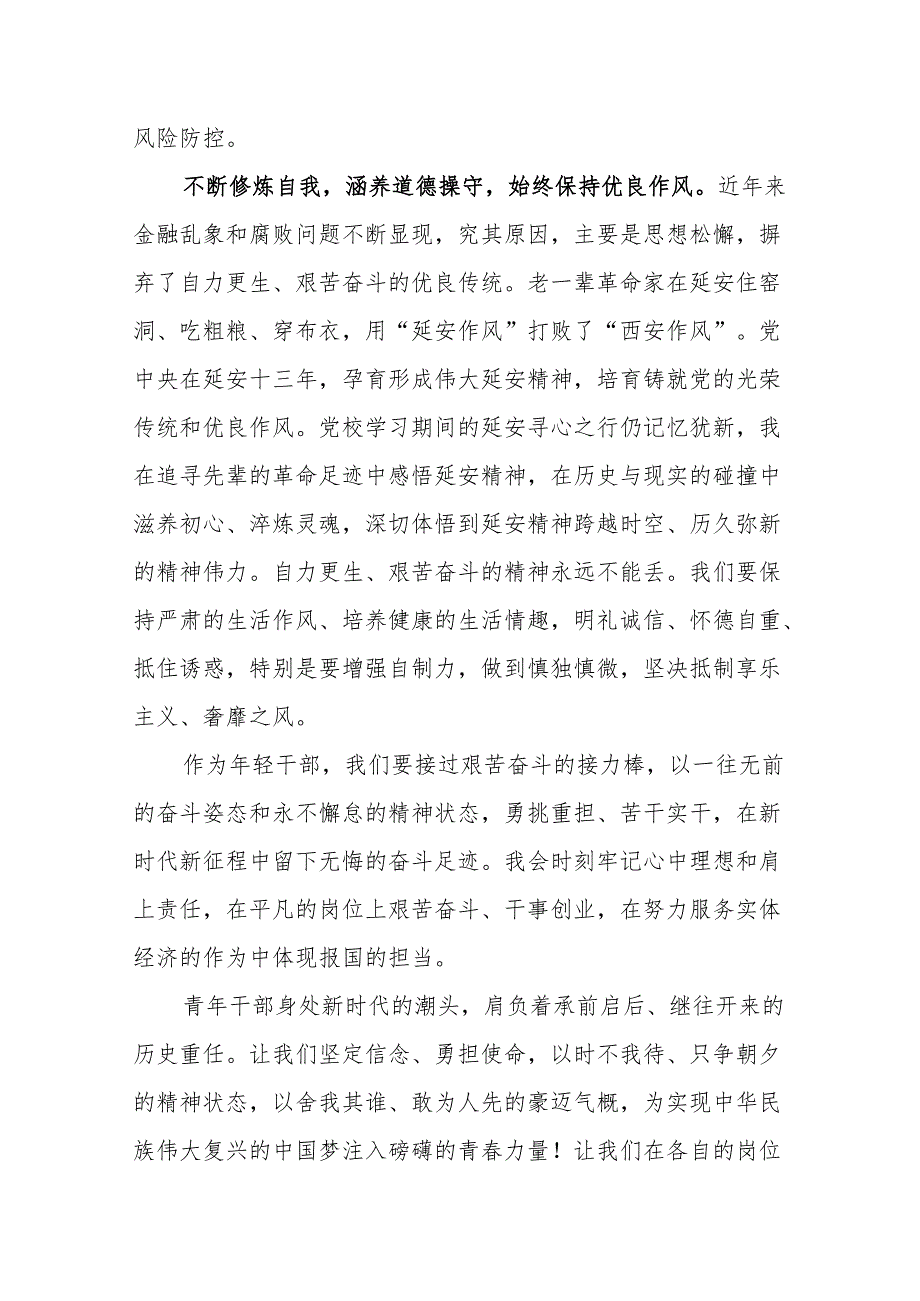 风险防控。

不断修炼自我，涵养道德操守，始终保持优良作风。近年来金融乱象和腐败问题不断显现，究其原因，主要是思想松懈，摒弃了自力更生、艰苦奋斗的优良传统。老一辈革命家在延安住窑洞、吃粗粮、穿布衣，用“延安作风”打败了“西安作风”。党中央在延安十三年，孕育形成伟大延安精神，培育铸就党的光荣传统和优良作风。党校学习期间的延安寻心之行仍记忆犹新，我在追寻先辈的革命足迹中感悟延安精神，在历史与现实的碰撞中滋养初心、淬炼灵魂，深切体悟到延安精神跨越时空、历久弥新的精神伟力。自力更生、艰苦奋斗的精神永远不能丢。我们要保持严肃的生活作风、培养健康的生活情趣，明礼诚信、怀德自重、抵住诱惑，特别是要增强自制力，做到慎独慎微，坚决抵制享乐主义、奢靡之风。

作为年轻干部，我们要接过艰苦奋斗的接力棒，以一往无前的奋斗姿态和永不懈怠的精神状态，勇挑重担、苦干实干，在新时代新征程中留下无悔的奋斗足迹。我会时刻牢记心中理想和肩上责任，在平凡的岗位上艰苦奋斗、干事创业，在努力服务实体经济的作为中体现报国的担当。

青年干部身处新时代的潮头，肩负着承前启后、继往开来的历史重任。让我们坚定信念、勇担使命，以时不我待、只争朝夕的精神状态，以舍我其谁、敢为人先的豪迈气概，为实现中华民族伟大复兴的中国梦注入磅礴的青春力量！让我们在各自的岗位